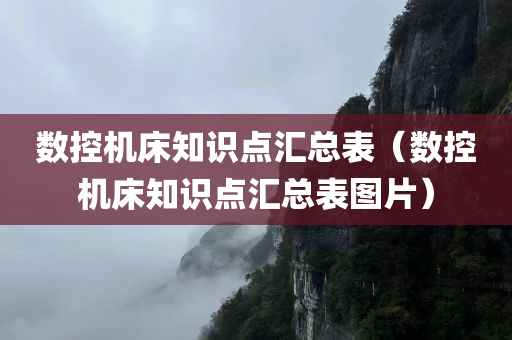 数控机床知识点汇总表（数控机床知识点汇总表图片）